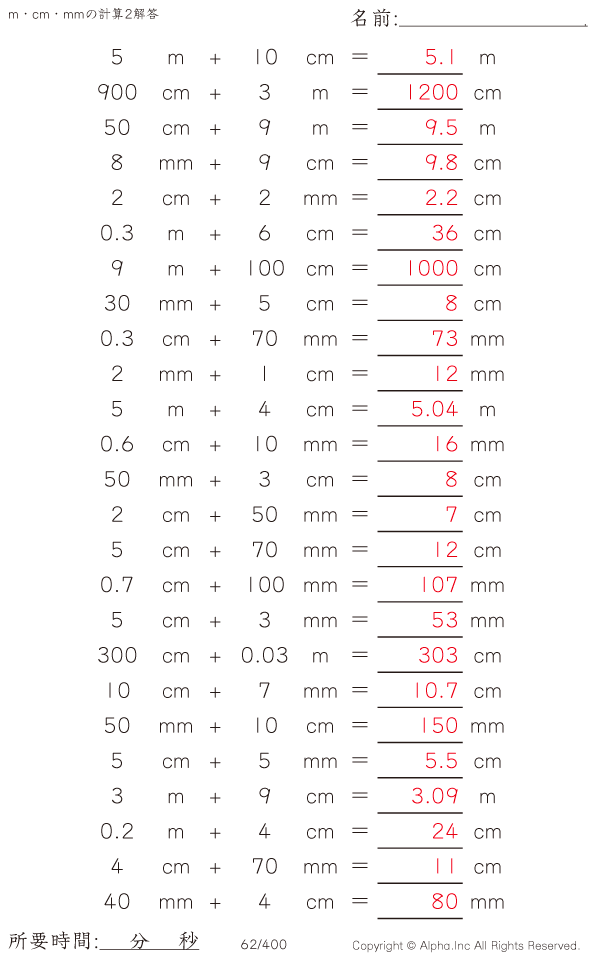 m・cm・mmの計算2解答

名前:____

5 m + 10 cm = 5.1 m

900 cm + 3 m = 1200 cm

50 cm + 9 m = 9.5 m

8 mm + 9 cm = 9.8 cm

2 cm + 2 mm = 2.2 cm

0.3 m + 6 cm = 36 cm

9 m + 100 cm = 1000 cm

30 mm + 5 cm = 8 cm

0.3 cm + 70 mm = 73 mm

2 mm + 1 cm = 12 mm

5 m + 4 cm = 5.04 m

0.6 cm + 10 mm = 16 mm

50 mm + 3 cm = 8 cm

2 cm + 50 mm = 7 cm

5 cm + 70 mm = 12 cm

0.7 cm + 100 mm = 107 mm

5 cm + 3 mm = 53 mm

300 cm + 0.03 m = 303 cm

10 cm + 7 mm = 10.7 cm

50 mm + 10 cm = 150 mm

5 cm + 5 mm = 5.5 cm

3 m + 9 cm = 3.09 m

0.2 m + 4 cm = 24 cm

4 cm + 70 mm = 11 cm

40 mm + 4 cm = 80 mm

所要時間:____分____秒

62/400

Copyright © Alpha.Inc All Rights Reserved.